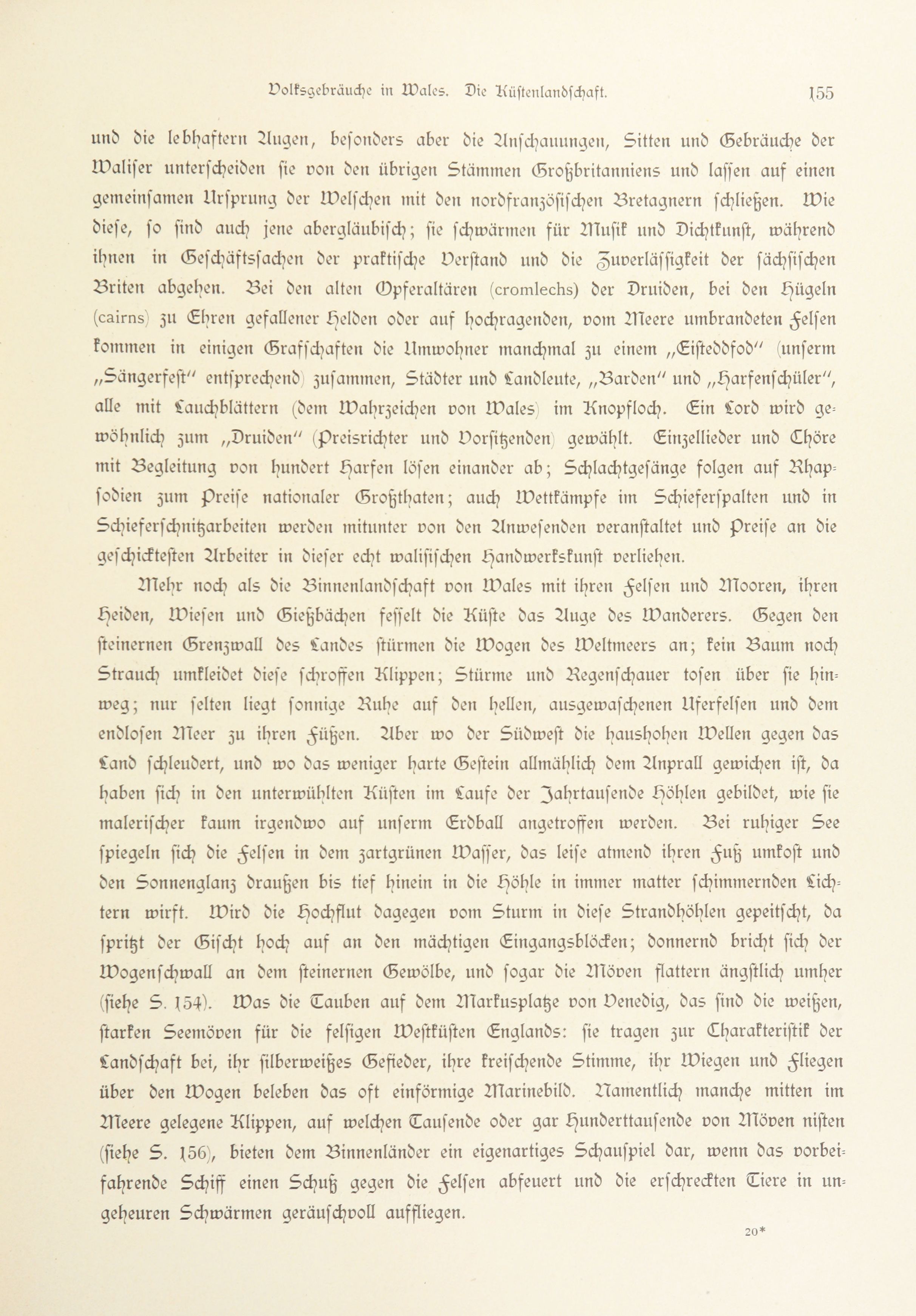 Volksgebräuche in Wales. Die Küstenlandschaft. 155

und die lebhaftern Augen, besonders aber die Anschauungen, Sitten und Gebräuche der Waliser unterscheiden sie von den übrigen Stämmen Großbritanniens und lassen auf einen gemeinsamen Ursprung der Welschen mit den nordfranzösischen Bretagnern schließen. Wie diese, so sind auch jene abergläubisch; sie schwärmen für Musik und Dichtkunst, während ihnen in Geschäftssachen der praktische Verstand und die Zuverlässigkeit der sächsischen Briten abgehen. Bei den alten Opferaltären (cromlechs) der Druiden, bei den Hügeln (cairns) zu Ehren gefallener Helden oder auf hochragenden, vom Meere umbrandeten Felsen kommen in einigen Grafschaften die Umwohner manchmal zu einem „Eisteddfod" (unserm „Sängerfest" entsprechend) zusammen, Städter und Landleute, „Barden" und „Harfenschüler", alle mit Lauchblättern (dem Wahrzeichen von Wales) im Knopfloch. Ein Lord wird gewöhnlich zum „Druiden" (Preisrichter und Vorsitzenden) gewählt. Einzellieder und Chöre mit Begleitung von hundert Harfen lösen einander ab; Schlachtgesänge folgen auf Rhapsodien zum Preise nationaler Großthaten; auch Wettkämpfe im Schieferspalten und in Schieferschnitzarbeiten werden mitunter von den Anwesenden veranstaltet und Preise an die geschicktesten Arbeiter in dieser echt walisischen Handwerkskunst verliehen.

Mehr noch als die Binnenlandschaft von Wales mit ihren Felsen und Mooren, ihren Heiden, Wiesen und Gießbächen fesselt die Küste das Auge des Wanderers. Gegen den steinernen Grenzwall des Landes stürmen die Wogen des Weltmeers an; kein Baum noch Strauch umkleidet diese schroffen Klippen; Stürme und Regenschauer tosen über sie hinweg; nur selten liegt sonnige Ruhe auf den hellen, ausgewaschenen Uferfelsen und dem endlosen Meer zu ihren Füßen. Aber wo der Südwest die haushohen Wellen gegen das Land schleudert, und wo das weniger harte Gestein allmählich dem Anprall gewichen ist, da haben sich in den unterwühlten Küsten im Laufe der Jahrtausende Höhlen gebildet, wie sie malerischer kaum irgendwo auf unserm Erdball angetroffen werden. Bei ruhiger See spiegeln sich die Felsen in dem zartgrünen Wasser, das leise atmend ihren Fuß umkost und den Sonnenglanz draußen bis tief hinein in die Höhle in immer matter schimmernden Lichtern wirft. Wird die Hochflut dagegen vom Sturm in diese Strandhöhlen gepeitscht, da spritzt der Gischt hoch auf an den mächtigen Eingangsblöcken; donnernd bricht sich der Wogenschwall an dem steinernen Gewölbe, und sogar die Möven flattern ängstlich umher (siehe S. 154). Was die Tauben auf dem Markusplatze von Venedig, das sind die weißen, starken Seemöven für die felsigen Westküsten Englands: sie tragen zur Charakteristik der Landschaft bei, ihr silberweißes Gefieder, ihre kreischende Stimme, ihr Wiegen und Fliegen über den Wogen beleben das oft einförmige Marinebild. Namentlich manche mitten im Meere gelegene Klippen, auf welchen Tausende oder gar Hunderttausende von Möven nisten (siehe S. 156), bieten dem Binnenländer ein eigenartiges Schauspiel dar, wenn das vorbeifahrende Schiff einen Schuß gegen die Felsen abfeuert und die erschreckten Tiere in ungeheuren Schwärmen geräuschvoll auffliegen.

20*